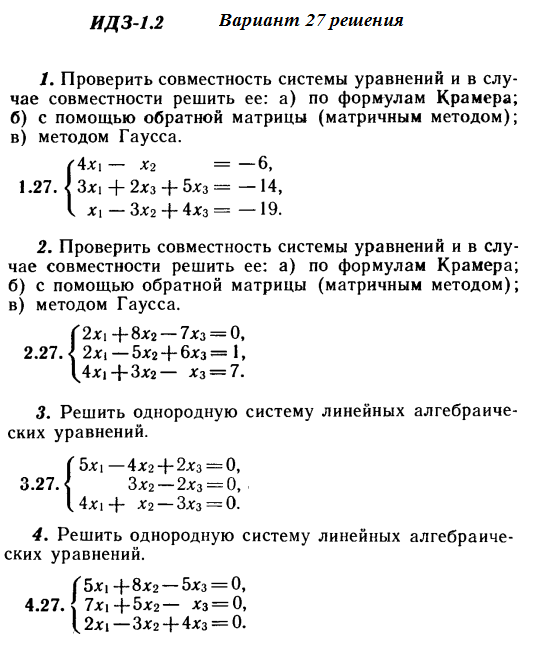 ИДЗ-1.2 Вариант 27 решения

1. Проверить совместность системы уравнений и в случае совместности решить ее: а) по формулам Крамера; б) с помощью обратной матрицы (матричным методом); в) методом Гаусса.

1.27. $\begin{cases} 4x_1 - x_2 = -6, \\ 3x_1 + 2x_3 + 5x_3 = -14, \\ x_1 - 3x_2 + 4x_3 = -19. \end{cases}$

2. Проверить совместность системы уравнений и в случае совместности решить ее: а) по формулам Крамера; б) с помощью обратной матрицы (матричным методом); в) методом Гаусса.

2.27. $\begin{cases} 2x_1 + 8x_2 - 7x_3 = 0, \\ 2x_1 - 5x_2 + 6x_3 = 1, \\ 4x_1 + 3x_2 - x_3 = 7. \end{cases}$

3. Решить однородную систему линейных алгебраических уравнений.

3.27. $\begin{cases} 5x_1 - 4x_2 + 2x_3 = 0, \\ 3x_2 - 2x_3 = 0, \\ 4x_1 + x_2 - 3x_3 = 0. \end{cases}$

4. Решить однородную систему линейных алгебраических уравнений.

4.27. $\begin{cases} 5x_1 + 8x_2 - 5x_3 = 0, \\ 7x_1 + 5x_2 - x_3 = 0, \\ 2x_1 - 3x_2 + 4x_3 = 0. \end{cases}$